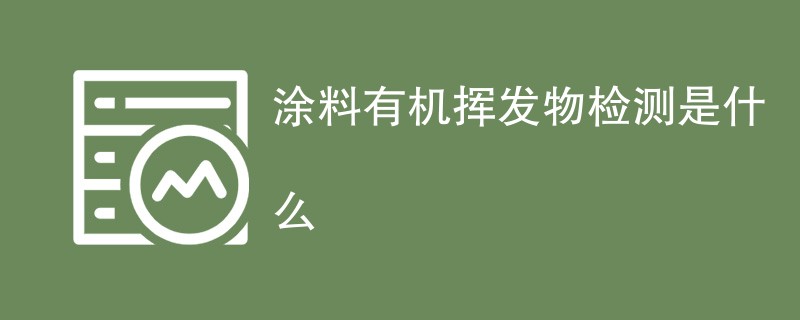 涂料有机挥发物检测是什么